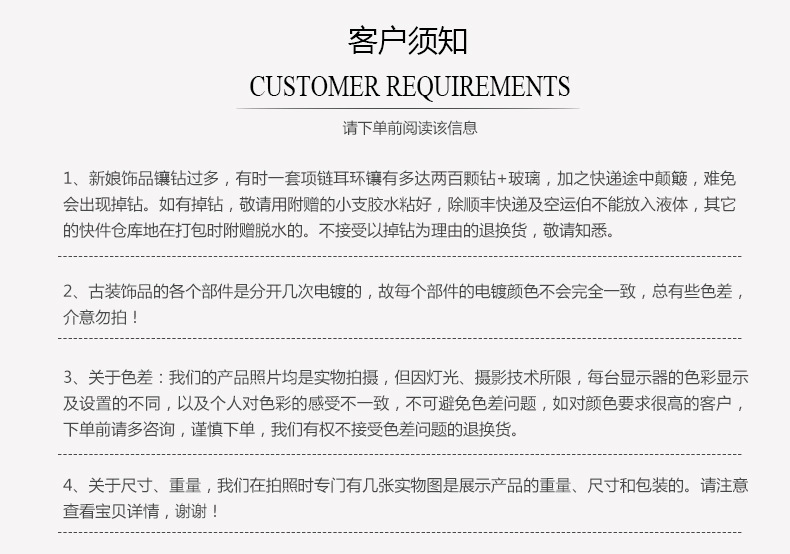 客户须知
CUSTOMER REQUIREMENTS
请下单前阅读该信息

1、新娘饰品镶钻过多，有时一套项链耳环镶有多达两百颗钻+玻璃，加之快递途中颠簸，难免会出现掉钻。如有掉钻，敬请用附赠的小支胶水粘好，除顺丰快递及空运伯不能放入液体，其它的快件仓库地在打包时附赠脱水的。不接受以掉钻为理由的退换货，敬请知悉。

2、古装饰品的各个部件是分开几次电镀的，故每个部件的电镀颜色不会完全一致，总有些色差，介意勿拍！

3、关于色差：我们的产品照片均是实物拍摄，但因灯光、摄影技术所限，每台显示器的色彩显示及设置的不同，以及个人对色彩的感受不一致，不可避免色差问题，如对颜色要求很高的客户，下单前请多咨询，谨慎下单，我们有权不接受色差问题的退换货。

4、关于尺寸、重量，我们在拍照时专门有几张实物图是展示产品的重量、尺寸和包装的。请注意查看宝贝详情，谢谢！